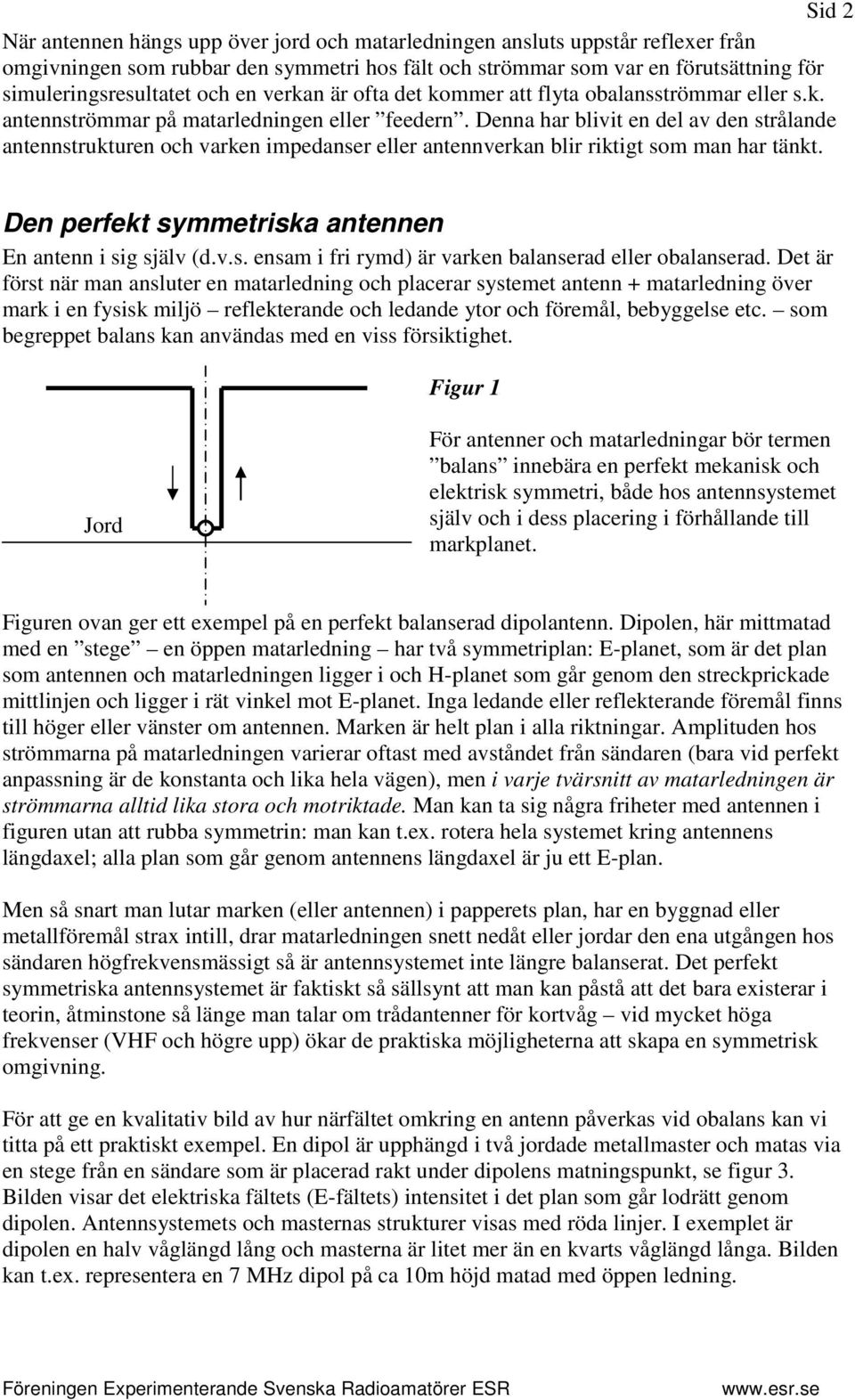 Sid 2

När antennen hängs upp över jord och matarledningen ansluts uppstår reflexer från omgivningen som rubbar den symmetri hos fält och strömmar som var en förutsättning för simuleringsresultatet och en verkan är ofta det kommer att flyta obalansströmmar eller s.k. antennströmmar på matarledningen eller ”feedern”. Denna har blivit en del av den strålande antennstrukturen och varken impedanser eller antennverkan blir riktigt som man har tänkt.

Den perfekt symmetriska antennen

En antenn i sig själv (d.v.s. ensam i fri rymd) är varken balanserad eller obalanserad. Det är först när man ansluter en matarledning och placerar systemet antenn + matarledning över mark i en fysisk miljö – reflekterande och ledande ytor och föremål, bebyggelse etc. – som begreppet balans kan användas med en viss försiktighet.

Jord

Figur 1

För antenner och matarledningar bör termen ”balans” innebära en perfekt mekanisk och elektrisk symmetri, både hos antennsystemet själv och i dess placering i förhållande till markplanet.

Figuren ovan ger ett exempel på en perfekt balanserad dipolantenn. Dipolen, här mittmatad med en ”stege” – en öppen matarledning – har två symmetriplan: E-planet, som är det plan som antennen och matarledningen ligger i och H-planet som går genom den streckprickade mittlinjen och ligger i rät vinkel mot E-planet. Inga ledande eller reflekterande föremål finns till höger eller vänster om antennen. Marken är helt plan i alla riktningar. Amplituden hos strömmarna på matarledningen varierar oftast med avståndet från sändaren (bara vid perfekt anpassning är de konstanta och lika hela vägen), men i varje tvärsnitt av matarledningen är strömmarna alltid lika stora och motriktade. Man kan ta sig några friheter med antennen i figuren utan att rubba symmetrin: man kan t.ex. rotera hela systemet kring antennens längdaxel; alla plan som går genom antennens längdaxel är ju ett E-plan.

Men så snart man lutar marken (eller antennen) i papperets plan, har en byggnad eller metallföremål strax intill, drar matarledningen snett nedåt eller jordar den ena utgången hos sändaren högfrekvensmässigt så är antennsystemet inte längre balanserat. Det perfekt symmetriska antennsystemet är faktiskt så sällsynt att man kan påstå att det bara existerar i teorin, åtminstone så länge man talar om trådantenner för kortvåg – vid mycket höga frekvenser (VHF och högre upp) ökar de praktiska möjligheterna att skapa en symmetrisk omgivning.

För att ge en kvalitativ bild av hur närfältet omkring en antenn påverkas vid obalans kan vi titta på ett praktiskt exempel. En dipol är upphängd i två jordade metallmaster och matas via en stege från en sändare som är placerad rakt under dipolens matningspunkt, se figur 3. Bilden visar det elektriska fältets (E-fältets) intensitet i det plan som går lodrätt genom dipolen. Antennsystemets och masternas strukturer visas med röda linjer. I exemplet är dipolen en halv våglängd lång och masterna är litet mer än en kvarts våglängd långa. Bilden kan t.ex. representera en 7 MHz dipol på ca 10m höjd matad med öppen ledning.

Föreningen Experimenterande Svenska Radioamatörer ESR www.esr.se